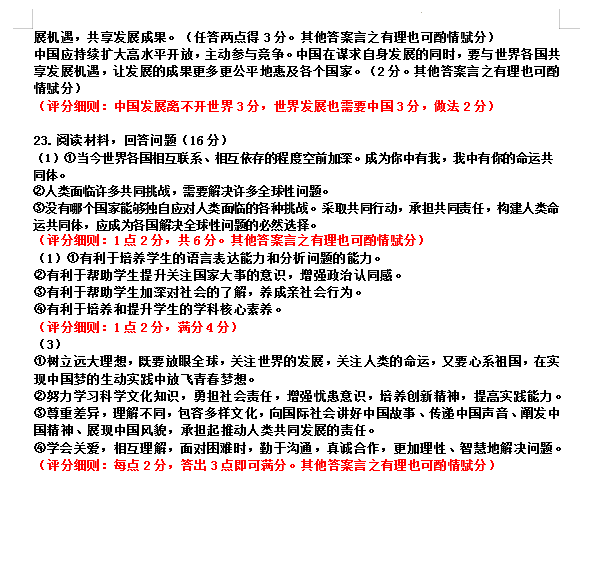 展机遇，共享发展成果。（任答两点得 3 分。其他答案言之有理也可酌情赋分）
中国应持续扩大高水平开放，主动参与竞争。中国在谋求自身发展的同时，要与世界各国共享发展机遇，让发展的成果更多更公平地惠及各个国家。（2 分。其他答案言之有理也可酌情赋分）
（评分细则：中国发展离不开世界 3 分，世界发展也需要中国 3 分，做法 2 分）

23. 阅读材料，回答问题（16 分）
（1）①当今世界各国相互联系、相互依存的程度空前加深。成为你中有我，我中有你的命运共同体。
②人类面临许多共同挑战，需要解决许多全球性问题。
③没有哪个国家能够独自应对人类面临的各种挑战。采取共同行动，承担共同责任，构建人类命运共同体，应成为各国解决全球性问题的必然选择。
（评分细则：1 点 2 分，共 6 分。其他答案言之有理也可酌情赋分）
（1）①有利于培养学生的语言表达能力和分析问题的能力。
②有利于帮助学生提升关注国家大事的意识，增强政治认同感。
③有利于帮助学生加深对社会的了解，养成亲社会行为。
④有利于培养和提升学生的学科核心素养。
（评分细则：1 点 2 分，满分 4 分）
（3）
①树立远大理想，既要放眼全球，关注世界的发展，关注人类的命运，又要心系祖国，在实现中国梦的生动实践中放飞青春梦想。
②努力学习科学文化知识，勇担社会责任，增强忧患意识，培养创新精神，提高实践能力。
③尊重差异，理解不同，包容多样文化，向国际社会讲好中国故事、传递中国声音、阐发中国精神、展现中国风貌，承担起推动人类共同发展的责任。
④学会关爱，相互理解，面对困难时，勤于沟通，真诚合作，更加理性、智慧地解决问题。
（评分细则：每点 2 分，答出 3 点即可满分。其他答案言之有理也可酌情赋分）